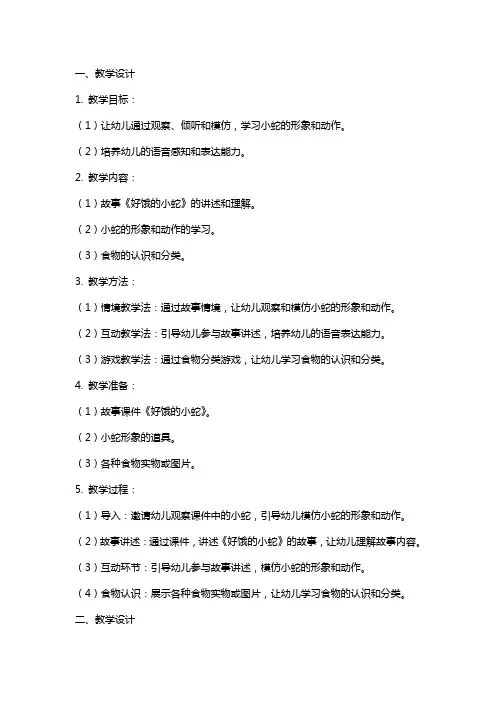 一、教学设计

1. 教学目标：

（1）让幼儿通过观察、倾听和模仿，学习小蛇的形象和动作。

（2）培养幼儿的语言感知和表达能力。

2. 教学内容：

（1）故事《好饿的小蛇》的讲述和理解。

（2）小蛇的形象和动作的学习。

（3）食物的认识和分类。

3. 教学方法：

（1）情境教学法：通过故事情境，让幼儿观察和模仿小蛇的形象和动作。

（2）互动教学法：引导幼儿参与故事讲述，培养幼儿的语言表达能力。

（3）游戏教学法：通过食物分类游戏，让幼儿学习食物的认识和分类。

4. 教学准备：

（1）故事课件《好饿的小蛇》。

（2）小蛇形象的道具。

（3）各种食物实物或图片。

5. 教学过程：

（1）导入：邀请幼儿观察课件中的小蛇，引导幼儿模仿小蛇的形象和动作。

（2）故事讲述：通过课件，讲述《好饿的小蛇》的故事，让幼儿理解故事内容。

（3）互动环节：引导幼儿参与故事讲述，模仿小蛇的形象和动作。

（4）食物认识：展示各种食物实物或图片，让幼儿学习食物的认识和分类。

二、教学设计